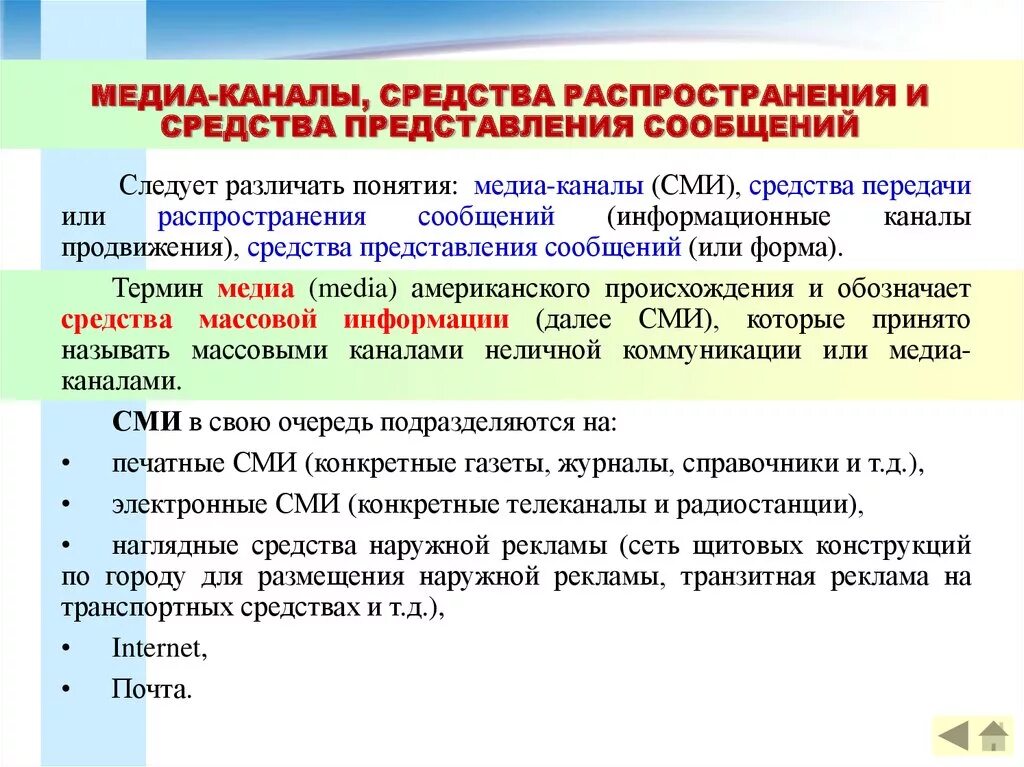 МЕДИА-КАНАЛЫ, СРЕДСТВА РАСПРОСТРАНЕНИЯ И СРЕДСТВА ПРЕДСТАВЛЕНИЯ СООБЩЕНИЙ

Следует различать понятия: медиа-каналы (СМИ), средства передачи или распространения сообщений (информационные каналы продвижения), средства представления сообщений (или форма).

Термин медиа (media) американского происхождения и обозначает средства массовой информации (далее СМИ), которые принято называть массовыми каналами неличной коммуникации или медиа-каналами.

СМИ в свою очередь подразделяются на:

• печатные СМИ (конкретные газеты, журналы, справочники и т.д.),

• электронные СМИ (конкретные телеканалы и радиостанции),

• наглядные средства наружной рекламы (сеть щитовых конструкций по городу для размещения наружной рекламы, транзитная реклама на транспортных средствах и т.д.),

• Internet,

• Почта.